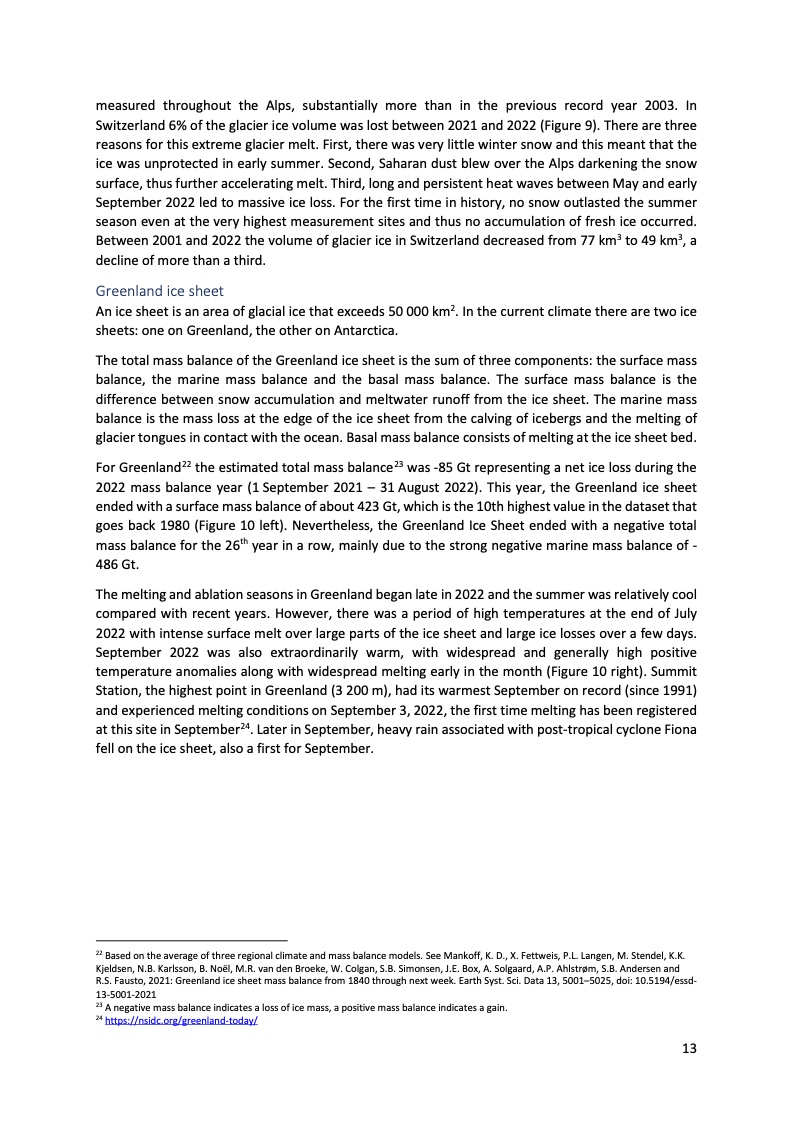 measured throughout the Alps, substantially more than in the previous record year 2003. In Switzerland 6% of the glacier ice volume was lost between 2021 and 2022 (Figure 9). There are three reasons for this extreme glacier melt. First, there was very little winter snow and this meant that the ice was unprotected in early summer. Second, Saharan dust blew over the Alps darkening the snow surface, thus further accelerating melt. Third, long and persistent heat waves between May and early September 2022 led to massive ice loss. For the first time in history, no snow outlasted the summer season even at the very highest measurement sites and thus no accumulation of fresh ice occurred. Between 2001 and 2022 the volume of glacier ice in Switzerland decreased from 77 km$^3$ to 49 km$^3$, a decline of more than a third.

Greenland ice sheet

An ice sheet is an area of glacial ice that exceeds 50 000 km$^2$. In the current climate there are two ice sheets: one on Greenland, the other on Antarctica.

The total mass balance of the Greenland ice sheet is the sum of three components: the surface mass balance, the marine mass balance and the basal mass balance. The surface mass balance is the difference between snow accumulation and meltwater runoff from the ice sheet. The marine mass balance is the mass loss at the edge of the ice sheet from the calving of icebergs and the melting of glacier tongues in contact with the ocean. Basal mass balance consists of melting at the ice sheet bed.

For Greenland$^{22}$ the estimated total mass balance$^{23}$ was -85 Gt representing a net ice loss during the 2022 mass balance year (1 September 2021 – 31 August 2022). This year, the Greenland ice sheet ended with a surface mass balance of about 423 Gt, which is the 10th highest value in the dataset that goes back 1980 (Figure 10 left). Nevertheless, the Greenland Ice Sheet ended with a negative total mass balance for the 26$^{th}$ year in a row, mainly due to the strong negative marine mass balance of -486 Gt.

The melting and ablation seasons in Greenland began late in 2022 and the summer was relatively cool compared with recent years. However, there was a period of high temperatures at the end of July 2022 with intense surface melt over large parts of the ice sheet and large ice losses over a few days. September 2022 was also extraordinarily warm, with widespread and generally high positive temperature anomalies along with widespread melting early in the month (Figure 10 right). Summit Station, the highest point in Greenland (3 200 m), had its warmest September on record (since 1991) and experienced melting conditions on September 3, 2022, the first time melting has been registered at this site in September$^{24}$. Later in September, heavy rain associated with post-tropical cyclone Fiona fell on the ice sheet, also a first for September.

$^{22}$ Based on the average of three regional climate and mass balance models. See Mankoff, K. D., X. Fettweis, P.L. Langen, M. Stendel, K.K. Kjeldsen, N.B. Karlsson, B. Noël, M.R. van den Broeke, W. Colgan, S.B. Simonsen, J.E. Box, A. Solgaard, A.P. Ahlstrøm, S.B. Andersen and R.S. Fausto, 2021: Greenland ice sheet mass balance from 1840 through next week. Earth Syst. Sci. Data 13, 5001–5025, doi: 10.5194/essd-13-5001-2021
$^{23}$ A negative mass balance indicates a loss of ice mass, a positive mass balance indicates a gain.
$^{24}$ https://nsidc.org/greenland-today/

13